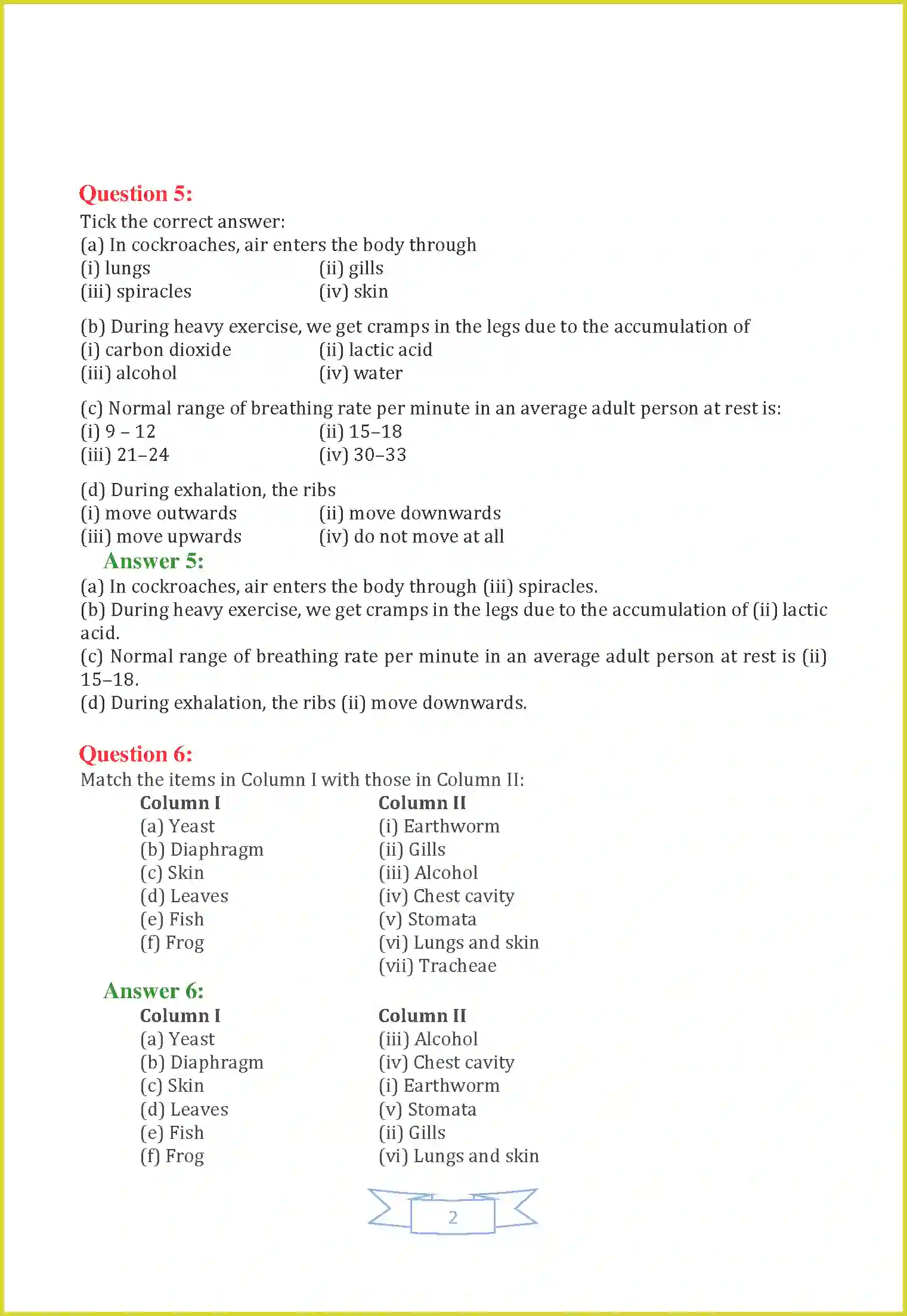 Question 5:
Tick the correct answer:
(a) In cockroaches, air enters the body through
(i) lungs (ii) gills
(iii) spiracles (iv) skin

(b) During heavy exercise, we get cramps in the legs due to the accumulation of
(i) carbon dioxide (ii) lactic acid
(iii) alcohol (iv) water

(c) Normal range of breathing rate per minute in an average adult person at rest is:
(i) 9 – 12 (ii) 15–18
(iii) 21–24 (iv) 30–33

(d) During exhalation, the ribs
(i) move outwards (ii) move downwards
(iii) move upwards (iv) do not move at all

Answer 5:
(a) In cockroaches, air enters the body through (iii) spiracles.
(b) During heavy exercise, we get cramps in the legs due to the accumulation of (ii) lactic acid.
(c) Normal range of breathing rate per minute in an average adult person at rest is (ii) 15–18.
(d) During exhalation, the ribs (ii) move downwards.

Question 6:
Match the items in Column I with those in Column II:

| Column I | Column II |
|---|---|
| (a) Yeast | (i) Earthworm |
| (b) Diaphragm | (ii) Gills |
| (c) Skin | (iii) Alcohol |
| (d) Leaves | (iv) Chest cavity |
| (e) Fish | (v) Stomata |
| (f) Frog | (vi) Lungs and skin |
| | (vii) Tracheae |

Answer 6:

| Column I | Column II |
|---|---|
| (a) Yeast | (iii) Alcohol |
| (b) Diaphragm | (iv) Chest cavity |
| (c) Skin | (i) Earthworm |
| (d) Leaves | (v) Stomata |
| (e) Fish | (ii) Gills |
| (f) Frog | (vi) Lungs and skin |

2